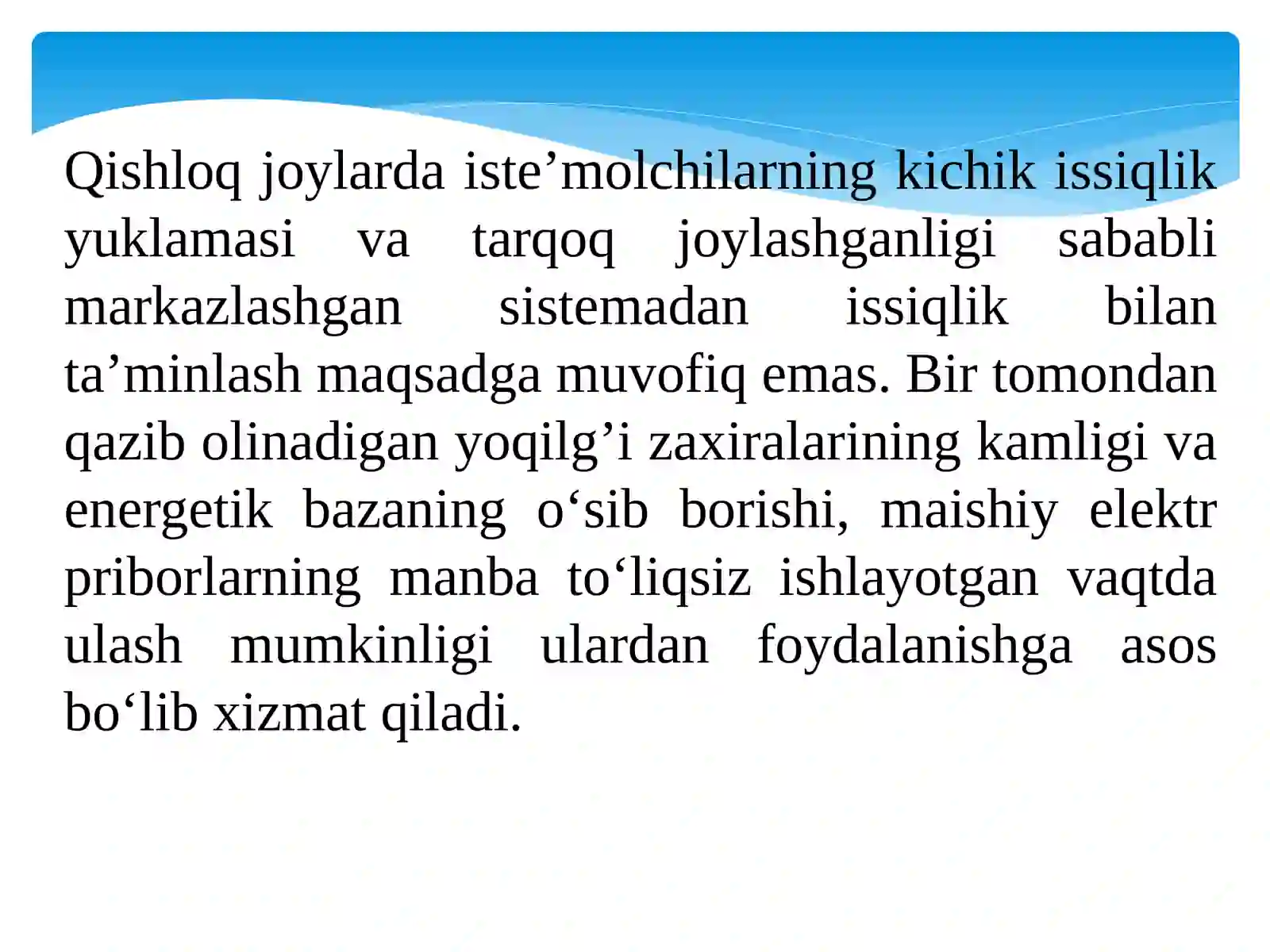 Qishloq joylarda iste’molchilarning kichik issiqlik yuklamasi va tarqoq joylashganligi sababli markazlashgan sistemadan issiqlik bilan ta’minlash maqsadga muvofiq emas. Bir tomondan qazib olinadigan yoqilg’i zaxiralarining kamligi va energetik bazaning o‘sib borishi, maishiy elektr priborlarning manba to‘liqsiz ishlayotgan vaqtda ulash mumkinligi ulardan foydalanishga asos bo‘lib xizmat qiladi.